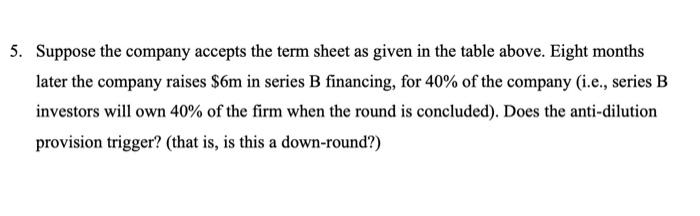 5. Suppose the company accepts the term sheet as given in the table above. Eight months later the company raises \$6m in series B financing, for 40% of the company (i.e., series B investors will own 40% of the firm when the round is concluded). Does the anti-dilution provision trigger? (that is, is this a down-round?)